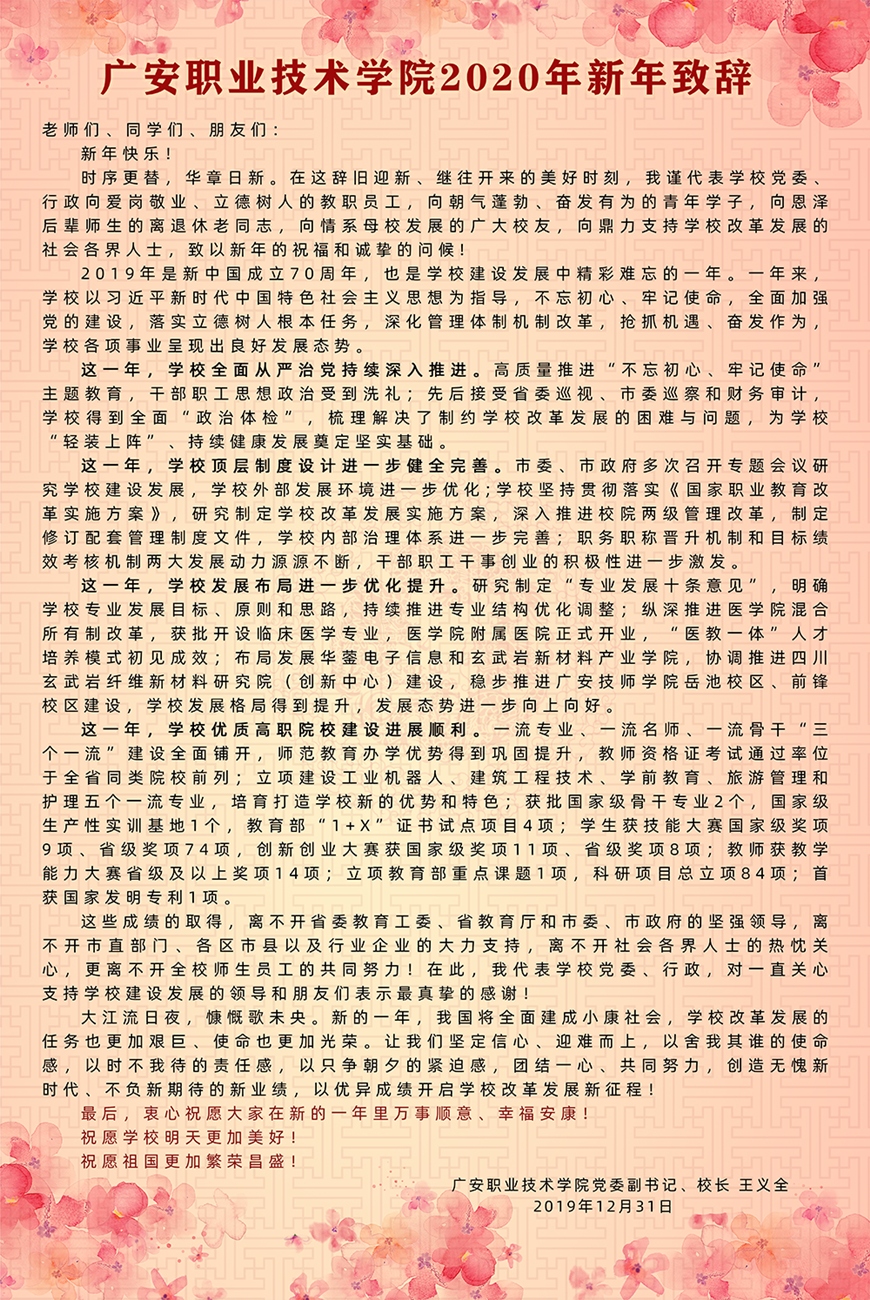 广安职业技术学院2020年新年致辞

老师们、同学们、朋友们：

新年快乐！

时序更替，华章日新。在这辞旧迎新、继往开来的美好时刻，我谨代表学校党委、行政向爱岗敬业、立德树人的教职员工，向朝气蓬勃、奋发有为的青年学子，向恩泽后辈师生的离退休老同志，向情系母校发展的广大校友，向鼎力支持学校改革发展的社会各界人士，致以新年的祝福和诚挚的问候！

2019年是新中国成立70周年，也是学校建设发展中精彩难忘的一年。一年来，学校以习近平新时代中国特色社会主义思想为指导，不忘初心、牢记使命，全面加强党的建设，落实立德树人根本任务，深化管理体制机制改革，抢抓机遇、奋发作为，学校各项事业呈现出良好发展态势。

这一年，学校全面从严治党持续深入推进。高质量推进“不忘初心、牢记使命”主题教育，干部职工思想政治受到洗礼；先后接受省委巡视、市委巡察和财务审计，学校得到全面“政治体检”，梳理解决了制约学校改革发展的困难与问题，为学校“轻装上阵”、持续健康发展奠定坚实基础。

这一年，学校顶层制度设计进一步健全完善。市委、市政府多次召开专题会议研究学校建设发展，学校外部发展环境进一步优化；学校坚持贯彻落实《国家职业教育改革实施方案》，研究制定学校改革发展实施方案，深入推进校院两级管理改革，制定修订配套管理制度文件，学校内部治理体系进一步完善；职务职称晋升机制和目标绩效考核机制两大发展动力源源不断，干部职工干事创业的积极性进一步激发。

这一年，学校发展布局进一步优化提升。研究制定“专业发展十条意见”，明确学校专业发展目标、原则和思路，持续推进专业结构优化调整；纵深推进医学院混合所有制改革，获批开设临床医学专业，医学院附属医院正式开业，“医教一体”人才培养模式初见成效；布局发展华蓥电子信息和玄武岩新材料产业学院，协调推进四川玄武岩纤维新材料研究院（创新中心）建设，稳步推进广安技师学院岳池校区、前锋校区建设，学校发展格局得到提升，发展态势进一步向上向好。

这一年，学校优质高职院校建设进展顺利。一流专业、一流名师、一流骨干“三个一流”建设全面铺开，师范教育办学优势得到巩固提升，教师资格证考试通过率位于全省同类院校前列；立项建设工业机器人、建筑工程技术、学前教育、旅游管理和护理五个一流专业，培育打造学校新的优势和特色；获批国家级骨干专业2个，国家级生产性实训基地1个，教育部“1+X”证书试点项目4项；学生获技能大赛国家级奖项9项、省级奖项74项，创新创业大赛获国家级奖项11项、省级奖项8项；教师获教学能力大赛省级及以上奖项14项；立项教育部重点课题1项，科研项目总立项84项；首获国家发明专利1项。

这些成绩的取得，离不开省委教育工委、省教育厅和市委、市政府的坚强领导，离不开市直部门、各区市县以及行业企业的大力支持，离不开社会各界人士的热忱关心，更离不开全校师生员工的共同努力！在此，我代表学校党委、行政，对一直关心支持学校建设发展的领导和朋友们表示最真挚的感谢！

大江流日夜，慷慨歌未央。新的一年，我国将全面建成小康社会，学校改革发展的任务也更加艰巨、使命也更加光荣。让我们坚定信心、迎难而上，以舍我其谁的使命感，以时不我待的责任感，以只争朝夕的紧迫感，团结一心、共同努力，创造无愧新时代、不负新期待的新业绩，以优异成绩开启学校改革发展新征程！

最后，衷心祝愿大家在新的一年里万事顺意、幸福安康！

祝愿学校明天更加美好！

祝愿祖国更加繁荣昌盛！

广安职业技术学院党委副书记、校长 王义全
2019年12月31日